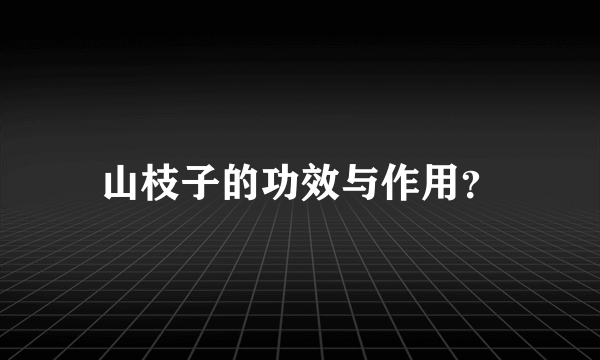 山枝子的功效与作用?